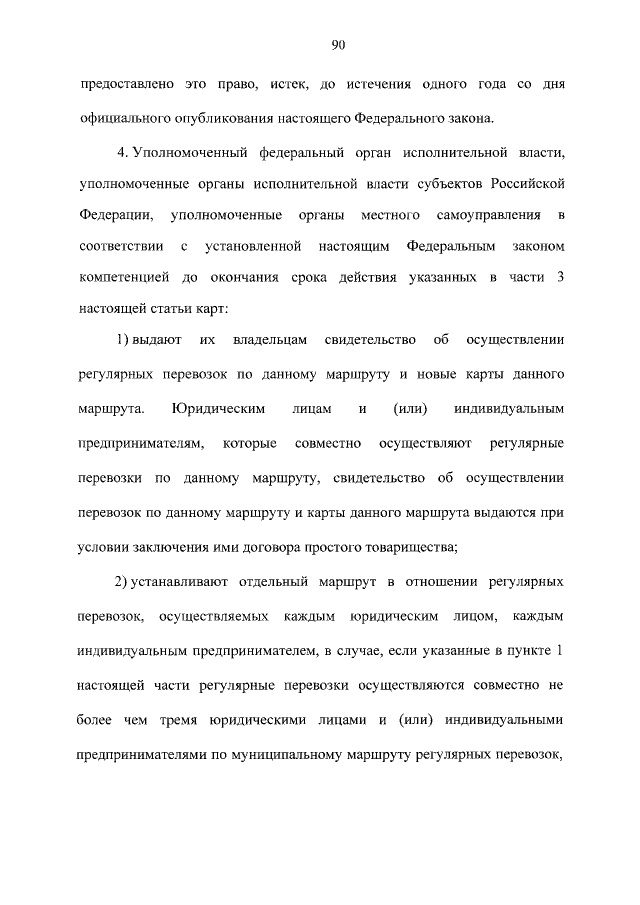 90

предоставлено это право, истек, до истечения одного года со дня официального опубликования настоящего Федерального закона.

4. Уполномоченный федеральный орган исполнительной власти, уполномоченные органы исполнительной власти субъектов Российской Федерации, уполномоченные органы местного самоуправления в соответствии с установленной настоящим Федеральным законом компетенцией до окончания срока действия указанных в части 3 настоящей статьи карт:

1) выдают их владельцам свидетельство об осуществлении регулярных перевозок по данному маршруту и новые карты данного маршрута. Юридическим лицам и (или) индивидуальным предпринимателям, которые совместно осуществляют регулярные перевозки по данному маршруту, свидетельство об осуществлении перевозок по данному маршруту и карты данного маршрута выдаются при условии заключения ими договора простого товарищества;

2) устанавливают отдельный маршрут в отношении регулярных перевозок, осуществляемых каждым юридическим лицом, каждым индивидуальным предпринимателем, в случае, если указанные в пункте 1 настоящей части регулярные перевозки осуществляются совместно не более чем тремя юридическими лицами и (или) индивидуальными предпринимателями по муниципальному маршруту регулярных перевозок,